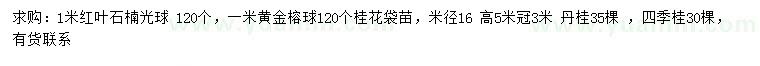 求购：1米红叶石楠光球 120个，一米黄金榕球120个桂花袋苗，米径16 高5米冠3米 丹桂35棵 ，四季桂30棵，有货联系